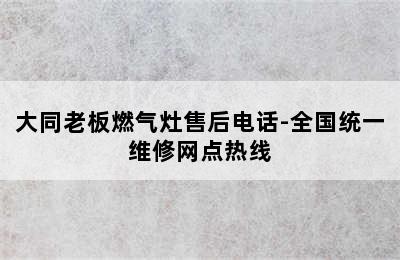 大同老板燃气灶售后电话-全国统一维修网点热线